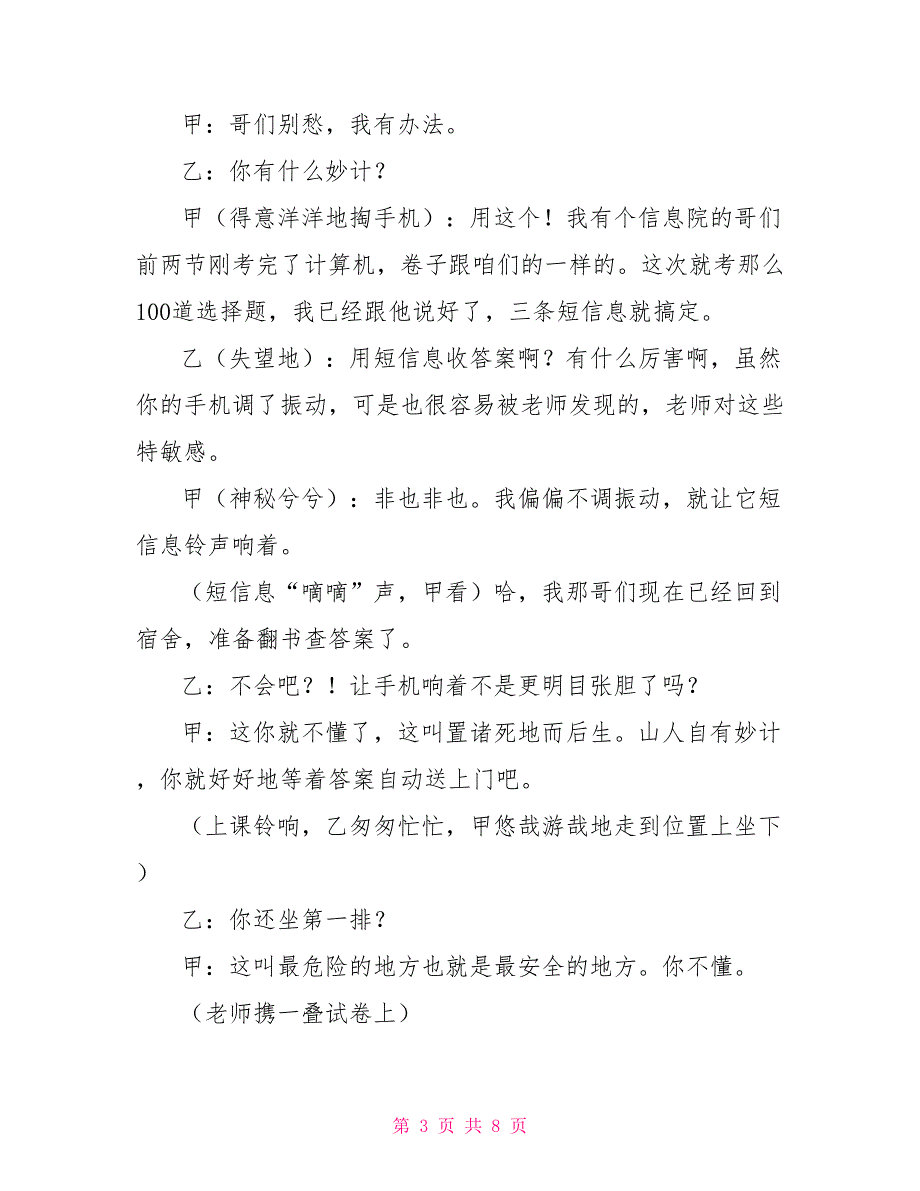 甲：哥们别愁，我有办法。

乙：你有什么妙计？

甲（得意洋洋地掏手机）：用这个！我有个信息院的哥们前两节刚考完了计算机，卷子跟咱们的一样的。这次就考那么100道选择题，我已经跟他说好了，三条短信息就搞定。

乙（失望地）：用短信息收答案啊？有什么厉害啊，虽然你的手机调了振动，可是也很容易被老师发现的，老师对这些特敏感。

甲（神秘兮兮）：非也非也。我偏偏不调振动，就让它短信息铃声响着。

（短信息“嘀嘀”声，甲看）哈，我那哥们现在已经回到宿舍，准备翻书查答案了。

乙：不会吧？！让手机响着不是更明目张胆了吗？

甲：这你就不懂了，这叫置诸死地而后生。山人自有妙计，你就好好地等着答案自动送上门吧。

（上课铃响，乙匆匆忙忙，甲悠哉游哉地走到位置上坐下）

乙：你还坐第一排？

甲：这叫最危险的地方也就是最安全的地方。你不懂。

（老师携一叠试卷上）

第 3 页 共 8 页